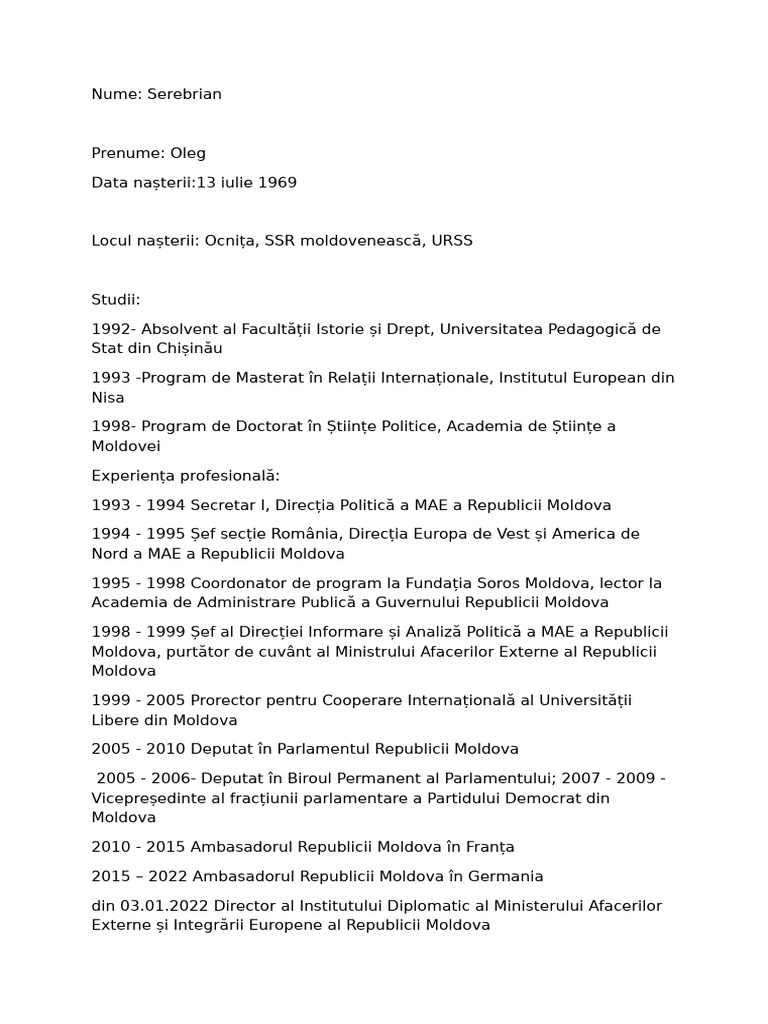 Nume: Serebrian

Prenume: Oleg

Data nașterii:13 iulie 1969

Locul nașterii: Ocnița, SSR moldovenească, URSS

Studii:

1992- Absolvent al Facultății Istorie și Drept, Universitatea Pedagogică de Stat din Chișinău

1993 -Program de Masterat în Relații Internaționale, Institutul European din Nisa

1998- Program de Doctorat în Științe Politice, Academia de Științe a Moldovei

Experiența profesională:

1993 - 1994 Secretar I, Direcția Politică a MAE a Republicii Moldova

1994 - 1995 Șef secție România, Direcția Europa de Vest și America de Nord a MAE a Republicii Moldova

1995 - 1998 Coordonator de program la Fundația Soros Moldova, lector la Academia de Administrare Publică a Guvernului Republicii Moldova

1998 - 1999 Șef al Direcției Informare și Analiză Politică a MAE a Republicii Moldova, purtător de cuvânt al Ministrului Afacerilor Externe al Republicii Moldova

1999 - 2005 Prorector pentru Cooperare Internațională al Universității Libere din Moldova

2005 - 2010 Deputat în Parlamentul Republicii Moldova

2005 - 2006- Deputat în Biroul Permanent al Parlamentului; 2007 - 2009 - Vicepreședinte al fracțiunii parlamentare a Partidului Democrat din Moldova

2010 - 2015 Ambasadorul Republicii Moldova în Franța

2015 – 2022 Ambasadorul Republicii Moldova în Germania

din 03.01.2022 Director al Institutului Diplomatic al Ministerului Afacerilor Externe și Integrării Europene al Republicii Moldova